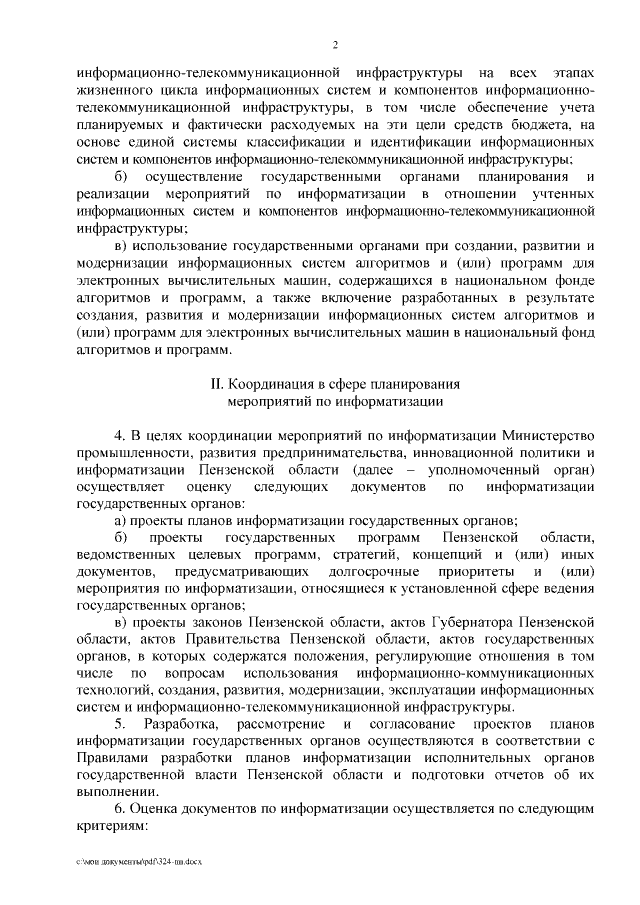 2

информационно-телекоммуникационной инфраструктуры на всех этапах жизненного цикла информационных систем и компонентов информационно-телекоммуникационной инфраструктуры, в том числе обеспечение учета планируемых и фактически расходуемых на эти цели средств бюджета, на основе единой системы классификации и идентификации информационных систем и компонентов информационно-телекоммуникационной инфраструктуры;

б) осуществление государственными органами планирования и реализации мероприятий по информатизации в отношении учтенных информационных систем и компонентов информационно-телекоммуникационной инфраструктуры;

в) использование государственными органами при создании, развитии и модернизации информационных систем алгоритмов и (или) программ для электронных вычислительных машин, содержащихся в национальном фонде алгоритмов и программ, а также включение разработанных в результате создания, развития и модернизации информационных систем алгоритмов и (или) программ для электронных вычислительных машин в национальный фонд алгоритмов и программ.

II. Координация в сфере планирования мероприятий по информатизации

4. В целях координации мероприятий по информатизации Министерство промышленности, развития предпринимательства, инновационной политики и информатизации Пензенской области (далее – уполномоченный орган) осуществляет оценку следующих документов по информатизации государственных органов:

а) проекты планов информатизации государственных органов;

б) проекты государственных программ Пензенской области, ведомственных целевых программ, стратегий, концепций и (или) иных документов, предусматривающих долгосрочные приоритеты и (или) мероприятия по информатизации, относящиеся к установленной сфере ведения государственных органов;

в) проекты законов Пензенской области, актов Губернатора Пензенской области, актов Правительства Пензенской области, актов государственных органов, в которых содержатся положения, регулирующие отношения в том числе по вопросам использования информационно-коммуникационных технологий, создания, развития, модернизации, эксплуатации информационных систем и информационно-телекоммуникационной инфраструктуры.

5. Разработка, рассмотрение и согласование проектов планов информатизации государственных органов осуществляются в соответствии с Правилами разработки планов информатизации исполнительных органов государственной власти Пензенской области и подготовки отчетов об их выполнении.

6. Оценка документов по информатизации осуществляется по следующим критериям:

c:\мои документы\pdf\324-пп.docx